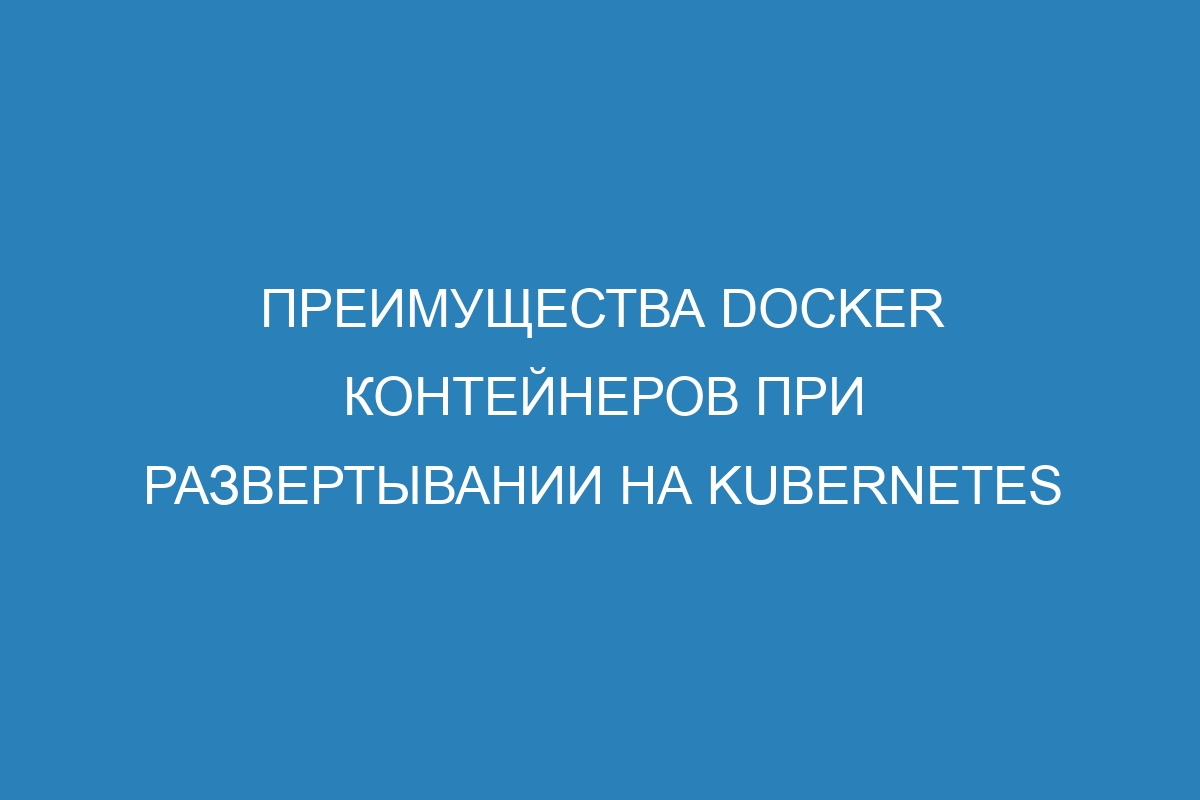 ПРЕИМУЩЕСТВА DOCKER КОНТЕЙНЕРОВ ПРИ РАЗВЕРТЫВАНИИ НА KUBERNETES